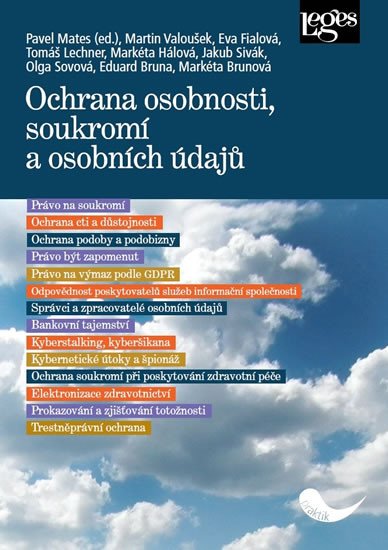 Leges

Pavel Mates (ed.), Martin Valoušek, Eva Fialová, Tomáš Lechner, Markéta Hálová, Jakub Sivák, Olga Sovová, Eduard Bruna, Markéta Brunová

Ochrana osobnosti, soukromí a osobních údajů

Právo na soukromí
Ochrana cti a důstojnosti
Ochrana podoby a podobizny
Právo být zapomenut
Právo na výmaz podle GDPR
Odpovědnost poskytovatelů služeb informační společnosti
Správci a zpracovatelé osobních údajů
Bankovní tajemství
Kyberstalking, kyberšikana
Kybernetické útoky a špionáž
Ochrana soukromí při poskytování zdravotní péče
Elektronizace zdravotnictví
Prokazování a zjišťování totožnosti
Trestněprávní ochrana

praktik